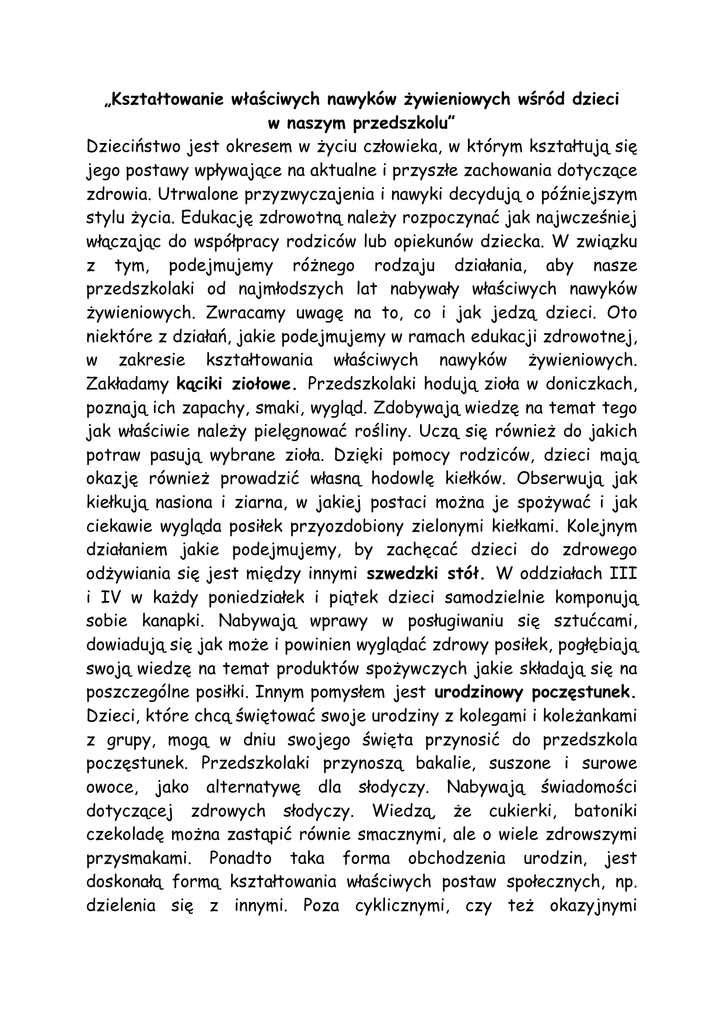 „Kształtowanie właściwych nawyków żywieniowych wśród dzieci w naszym przedszkolu”

Dzieciństwo jest okresem w życiu człowieka, w którym kształtują się jego postawy wpływające na aktualne i przyszłe zachowania dotyczące zdrowia. Utrwalone przyzwyczajenia i nawyki decydują o późniejszym stylu życia. Edukację zdrowotną należy rozpoczynać jak najwcześniej włączając do współpracy rodziców lub opiekunów dziecka. W związku z tym, podejmujemy różnego rodzaju działania, aby nasze przedszkolaki od najmłodszych lat nabywały właściwych nawyków żywieniowych. Zwracamy uwagę na to, co i jak jedzą dzieci. Oto niektóre z działań, jakie podejmujemy w ramach edukacji zdrowotnej, w zakresie kształtowania właściwych nawyków żywieniowych. Zakładamy kąciki ziołowe. Przedszkolaki hodują zioła w doniczkach, poznają ich zapachy, smaki, wygląd. Zdobywają wiedzę na temat tego jak właściwie należy pielęgnować rośliny. Uczą się również do jakich potraw pasują wybrane zioła. Dzięki pomocy rodziców, dzieci mają okazję również prowadzić własną hodowlę kiełków. Obserwują jak kiełkują nasiona i ziarna, w jakiej postaci można je spożywać i jak ciekawie wygląda posiłek przyozdobiony zielonymi kiełkami. Kolejnym działaniem jakie podejmujemy, by zachęcać dzieci do zdrowego odżywiania się jest między innymi szwedzki stół. W oddziałach III i IV w każdy poniedziałek i piątek dzieci samodzielnie komponują sobie kanapki. Nabywają wprawy w posługiwaniu się sztućcami, dowiadują się jak może i powinien wyglądać zdrowy posiłek, pogłębiają swoją wiedzę na temat produktów spożywczych jakie składają się na poszczególne posiłki. Innym pomysłem jest urodzinowy poczęstunek. Dzieci, które chcą świętować swoje urodziny z kolegami i koleżankami z grupy, mogą w dniu swojego święta przynosić do przedszkola poczęstunek. Przedszkolaki przynoszą bakalie, suszone i surowe owoce, jako alternatywę dla słodyczy. Nabywają świadomości dotyczącej zdrowych słodyczy. Wiedzą, że cukierki, batoniki czekoladę można zastąpić równie smacznymi, ale o wiele zdrowszymi przysmakami. Ponadto taka forma obchodzenia urodzin, jest doskonałą formą kształtowania właściwych postaw społecznych, np. dzielenia się z innymi. Poza cyklicznymi, czy też okazyjnymi